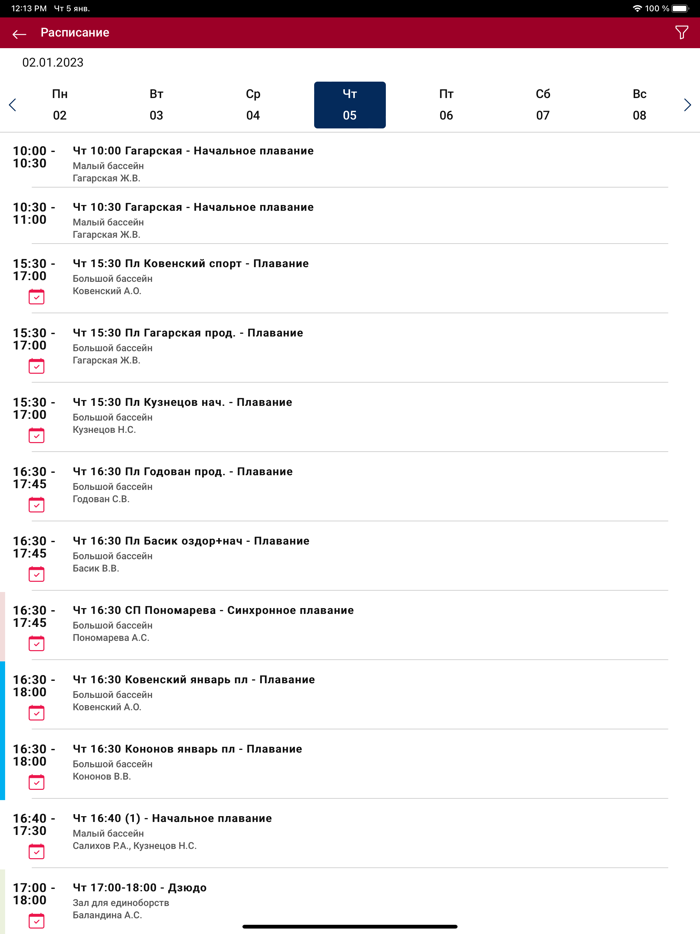 12:13 PM Чт 5 янв.

100 %

Расписание

02.01.2023

Пн 02
Вт 03
Ср 04
Чт 05
Пт 06
Сб 07
Вс 08

10:00 - 10:30
Чт 10:00 Гагарская - Начальное плавание
Малый бассейн
Гагарская Ж.В.

10:30 - 11:00
Чт 10:30 Гагарская - Начальное плавание
Малый бассейн
Гагарская Ж.В.

15:30 - 17:00
Чт 15:30 Пл Ковенский спорт - Плавание
Большой бассейн
Ковенский А.О.

15:30 - 17:00
Чт 15:30 Пл Гагарская прод. - Плавание
Большой бассейн
Гагарская Ж.В.

15:30 - 17:00
Чт 15:30 Пл Кузнецов нач. - Плавание
Большой бассейн
Кузнецов Н.С.

16:30 - 17:45
Чт 16:30 Пл Годован прод. - Плавание
Большой бассейн
Годован С.В.

16:30 - 17:45
Чт 16:30 Пл Басик оздор+нач - Плавание
Большой бассейн
Басик В.В.

16:30 - 17:45
Чт 16:30 СП Пономарева - Синхронное плавание
Большой бассейн
Пономарева А.С.

16:30 - 18:00
Чт 16:30 Ковенский январь пл - Плавание
Большой бассейн
Ковенский А.О.

16:30 - 18:00
Чт 16:30 Кононов январь пл - Плавание
Большой бассейн
Кононов В.В.

16:40 - 17:30
Чт 16:40 (1) - Начальное плавание
Малый бассейн
Салихов Р.А., Кузнецов Н.С.

17:00 - 18:00
Чт 17:00-18:00 - Дзюдо
Зал для единоборств
Баландина А.С.